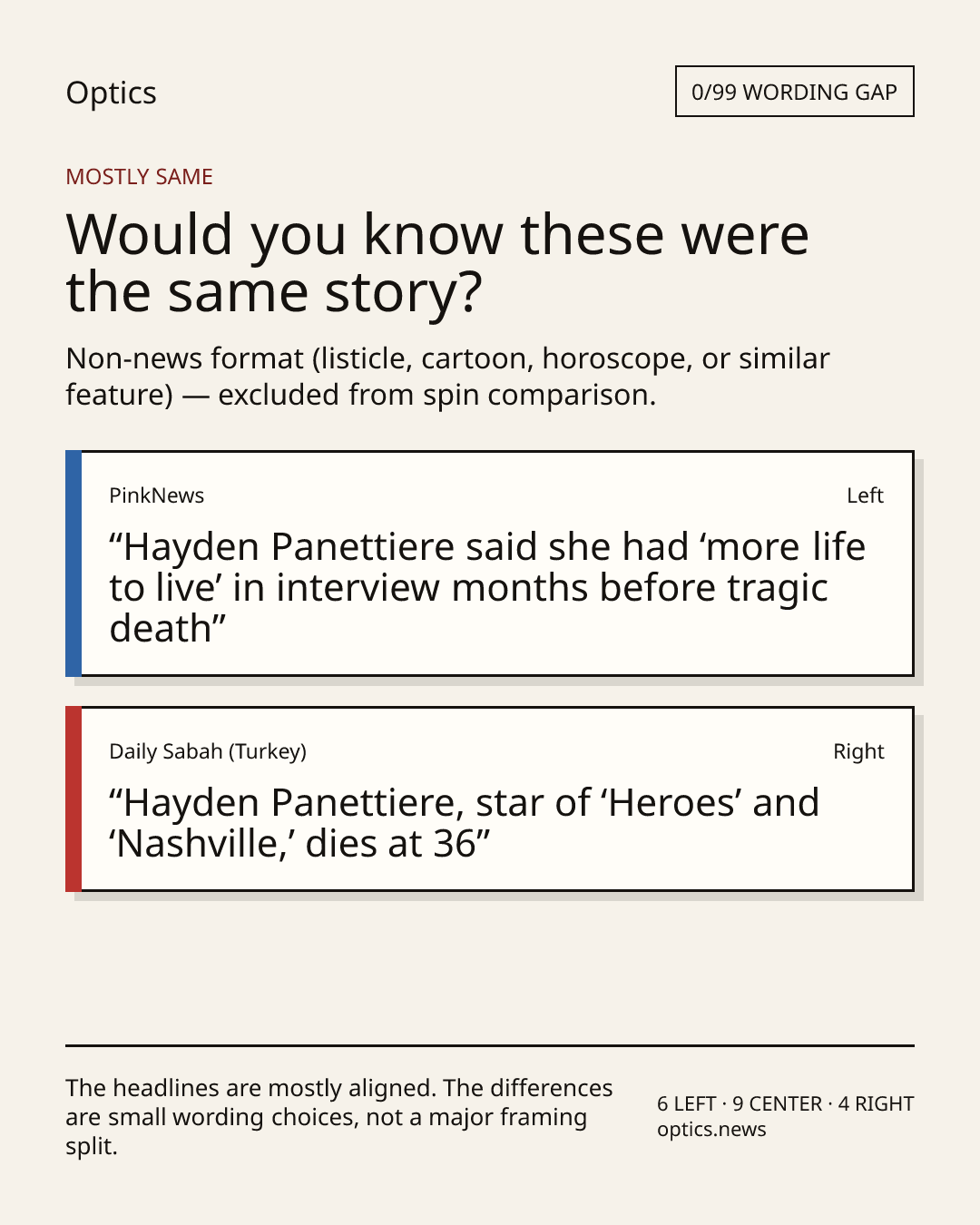 Optics

0/99 WORDING GAP

MOSTLY SAME

Would you know these were the same story?

Non-news format (listicle, cartoon, horoscope, or similar feature) — excluded from spin comparison.

PinkNews

Left

“Hayden Panettiere said she had ‘more life to live’ in interview months before tragic death”

Daily Sabah (Turkey)

Right

“Hayden Panettiere, star of ‘Heroes’ and ‘Nashville,’ dies at 36”

The headlines are mostly aligned. The differences are small wording choices, not a major framing split.

6 LEFT · 9 CENTER · 4 RIGHT
optics.news